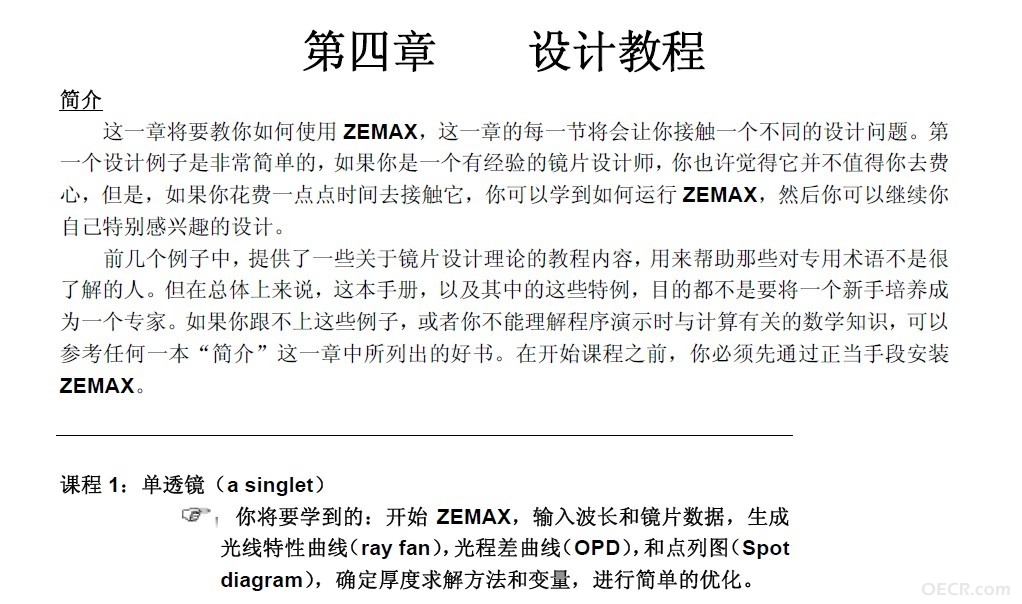 第四章　　设计教程

简介

这一章将要教你如何使用 ZEMAX，这一章的每一节将会让你接触一个不同的设计问题。第一个设计例子是非常简单的，如果你是一个有经验的镜片设计师，你也许觉得它并不值得你去费心，但是，如果你花费一点点时间去接触它，你可以学到如何运行 ZEMAX，然后你可以继续你自己特别感兴趣的设计。

前几个例子中，提供了一些关于镜片设计理论的教程内容，用来帮助那些对专用术语不是很了解的人。但在总体上来说，这本手册，以及其中的这些特例，目的都不是要将一个新手培养成为一个专家。如果你跟不上这些例子，或者你不能理解程序演示时与计算有关的数学知识，可以参考任何一本“简介”这一章中所列出的好书。在开始课程之前，你必须先通过正当手段安装 ZEMAX。

课程 1：单透镜（a singlet）

你将要学到的：开始 ZEMAX，输入波长和镜片数据，生成光线特性曲线（ray fan），光程差曲线（OPD），和点列图（Spot diagram），确定厚度求解方法和变量，进行简单的优化。

OECR.com